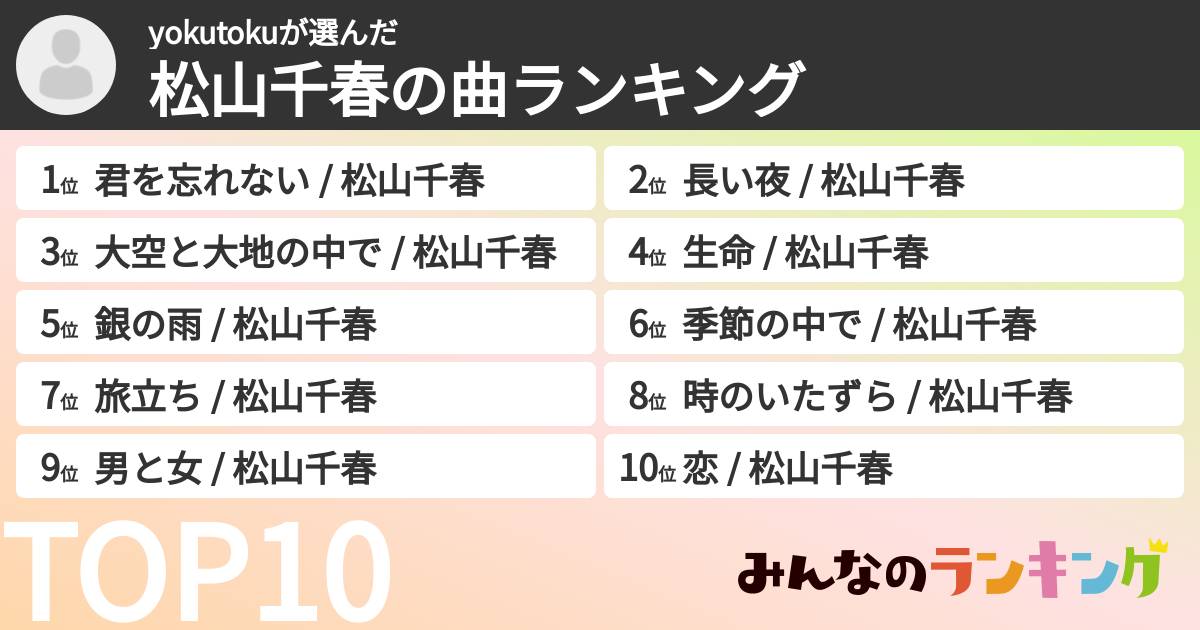 yokutokuが選んだ
松山千春の曲ランキング

1位 君を忘れない / 松山千春
2位 長い夜 / 松山千春
3位 大空と大地の中で / 松山千春
4位 生命 / 松山千春
5位 銀の雨 / 松山千春
6位 季節の中で / 松山千春
7位 旅立ち / 松山千春
8位 時のいたずら / 松山千春
9位 男と女 / 松山千春
10位 恋 / 松山千春

TOP10

みんなのランキング